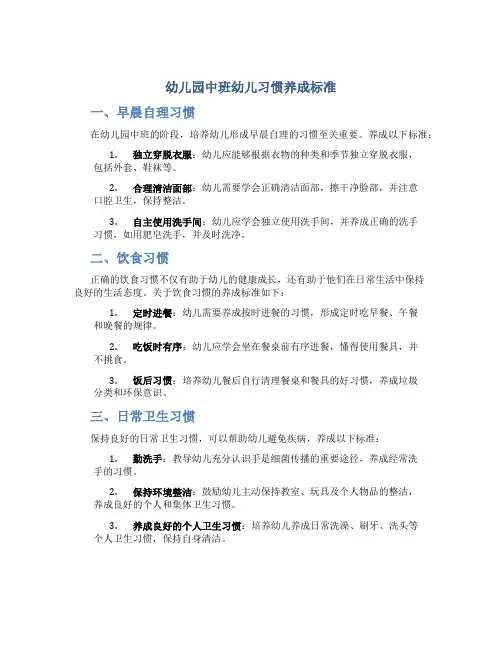 幼儿园中班幼儿习惯养成标准

一、早晨自理习惯

在幼儿园中班的阶段，培养幼儿形成早晨自理的习惯至关重要。养成以下标准：

1. 独立穿脱衣服：幼儿应能够根据衣物的种类和季节独立穿脱衣服，包括外套、鞋袜等。

2. 合理清洁面部：幼儿需要学会正确清洁面部，擦干净脸部，并注意口腔卫生，保持整洁。

3. 自主使用洗手间：幼儿应学会独立使用洗手间，并养成正确的洗手习惯，如用肥皂洗手，并及时洗净。

二、饮食习惯

正确的饮食习惯不仅有助于幼儿的健康成长，还有助于他们在日常生活中保持良好的生活态度。关于饮食习惯的养成标准如下：

1. 定时进餐：幼儿需要养成按时进餐的习惯，形成定时吃早餐、午餐和晚餐的规律。

2. 吃饭时有序：幼儿应学会坐在餐桌前有序进餐，懂得使用餐具，并不挑食。

3. 饭后习惯：培养幼儿餐后自行清理餐桌和餐具的好习惯，养成垃圾分类和环保意识。

三、日常卫生习惯

保持良好的日常卫生习惯，可以帮助幼儿避免疾病，养成以下标准：

1. 勤洗手：教导幼儿充分认识手是细菌传播的重要途径，养成经常洗手的习惯。

2. 保持环境整洁：鼓励幼儿主动保持教室、玩具及个人物品的整洁，养成良好的个人和集体卫生习惯。

3. 养成良好的个人卫生习惯：培养幼儿养成日常洗澡、刷牙、洗头等个人卫生习惯，保持自身清洁。